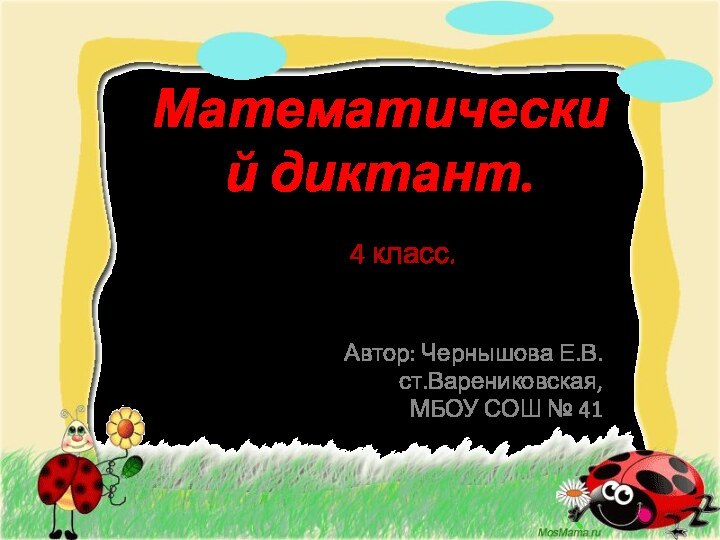 Математически й диктант.

4 класс.

Автор: Чернышова Е.В.
ст.Варениковская,
МБОУ СОШ № 41

MosMama.ru